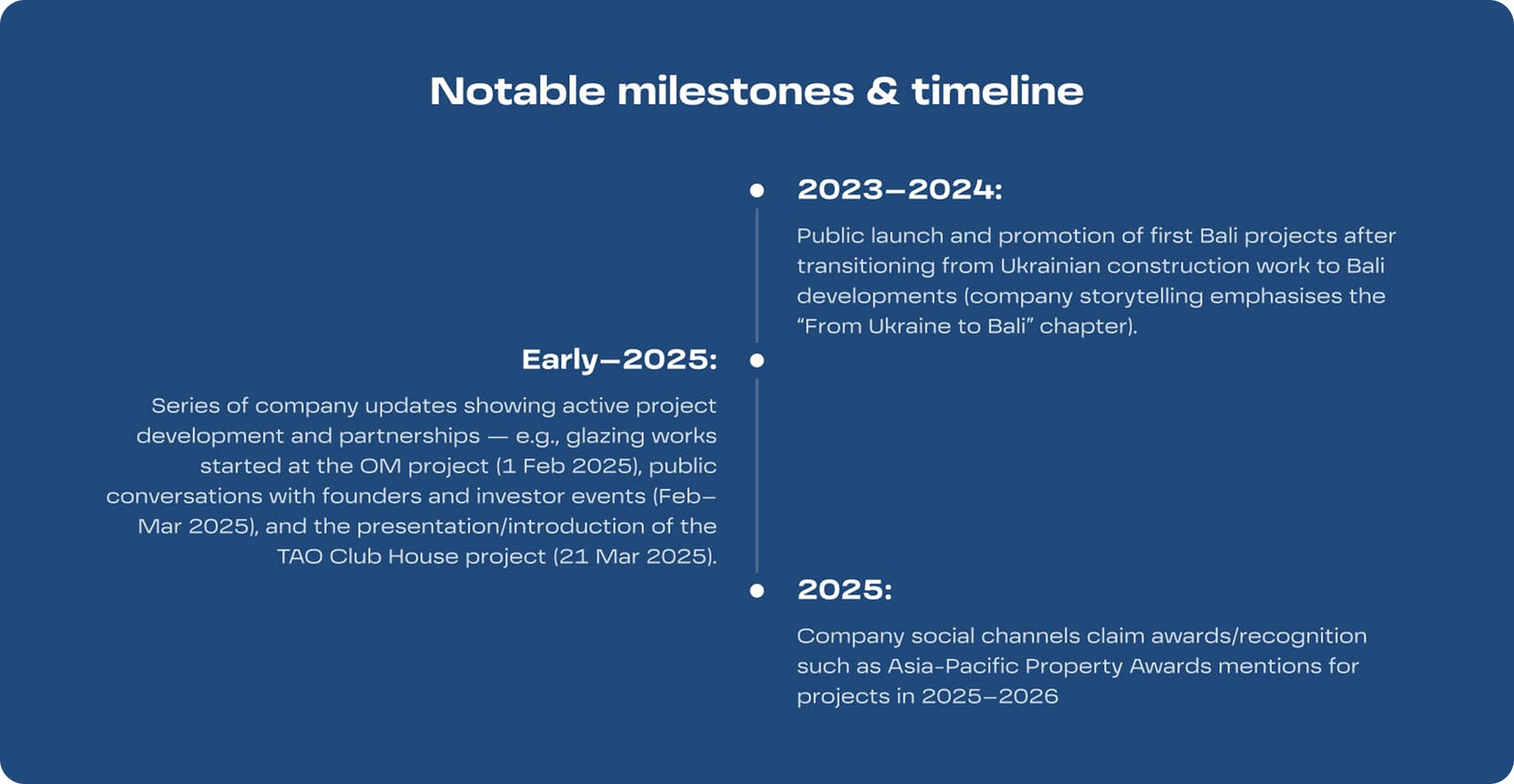 Notable milestones & timeline

2023–2024:

Public launch and promotion of first Bali projects after transitioning from Ukrainian construction work to Bali developments (company storytelling emphasises the "From Ukraine to Bali" chapter).

Early–2025:

Series of company updates showing active project development and partnerships — e.g., glazing works started at the OM project (1 Feb 2025), public conversations with founders and investor events (Feb–Mar 2025), and the presentation/introduction of the TAO Club House project (21 Mar 2025).

2025:

Company social channels claim awards/recognition such as Asia-Pacific Property Awards mentions for projects in 2025–2026